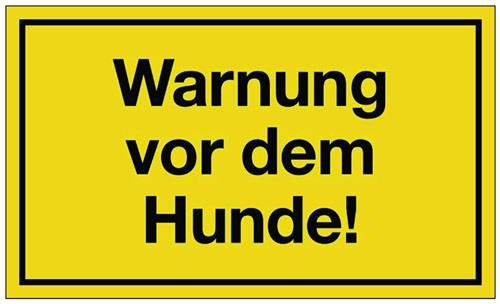 Warnung vor dem Hunde!